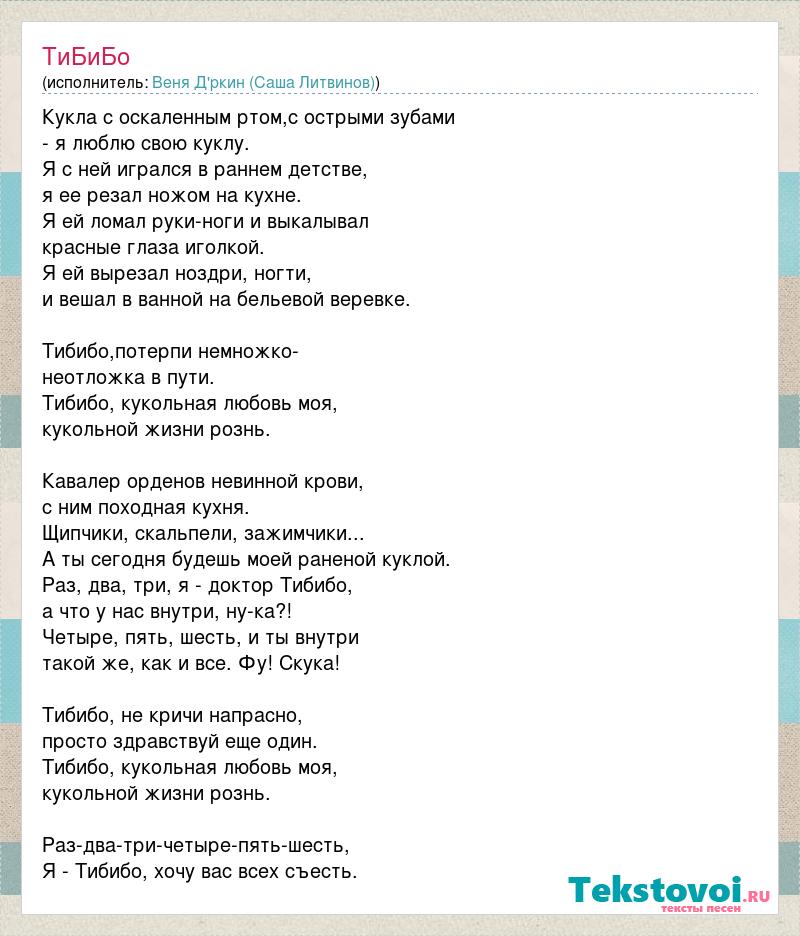 ТиБиБо
(исполнитель: Веня Д'ркин (Саша Литвинов))

Кукла с оскаленным ртом,с острыми зубами
- я люблю свою куклу.
Я с ней игрался в раннем детстве,
я ее резал ножом на кухне.
Я ей ломал руки-ноги и выкалывал
красные глаза иголкой.
Я ей вырезал ноздри, ногти,
и вешал в ванной на бельевой веревке.

Тибибо,потерпи немножко-
неотложка в пути.
Тибибо, кукольная любовь моя,
кукольной жизни рознь.

Кавалер орденов невинной крови,
с ним походная кухня.
Щипчики, скальпели, зажимчики...
А ты сегодня будешь моей раненой куклой.
Раз, два, три, я - доктор Тибибо,
а что у нас внутри, ну-ка?!
Четыре, пять, шесть, и ты внутри
такой же, как и все. Фу! Скука!

Тибибо, не кричи напрасно,
просто здравствуй еще один.
Тибибо, кукольная любовь моя,
кукольной жизни рознь.

Раз-два-три-четыре-пять-шесть,
Я - Тибибо, хочу вас всех съесть.

Tekstovoi.RU
тексты песен